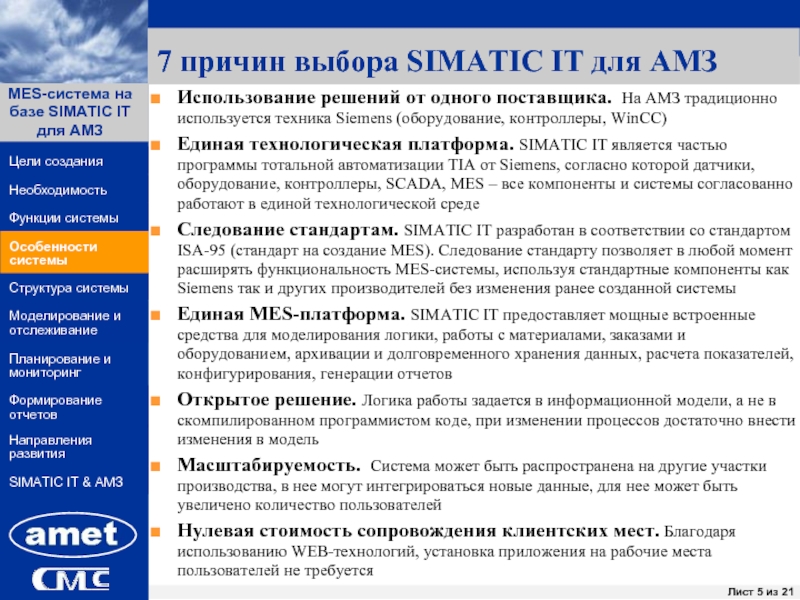 7 причин выбора SIMATIC IT для АМЗ

MES-система на базе SIMATIC IT для АМЗ

Цели создания

Необходимость

Функции системы

Особенности системы

Структура системы

Моделирование и отслеживание

Планирование и мониторинг

Формирование отчетов

Направления развития

SIMATIC IT & АМЗ

amet

CMC

Использование решений от одного поставщика. На АМЗ традиционно используется техника Siemens (оборудование, контроллеры, WinCC)

Единая технологическая платформа. SIMATIC IT является частью программы тотальной автоматизации TIA от Siemens, согласно которой датчики, оборудование, контроллеры, SCADA, MES – все компоненты и системы согласованно работают в единой технологической среде

Следование стандартам. SIMATIC IT разработан в соответствии со стандартом ISA-95 (стандарт на создание MES). Следование стандарту позволяет в любой момент расширять функциональность MES-системы, используя стандартные компоненты как Siemens так и других производителей без изменения ранее созданной системы

Единая MES-платформа. SIMATIC IT предоставляет мощные встроенные средства для моделирования логики, работы с материалами, заказами и оборудованием, архивации и долговременного хранения данных, расчета показателей, конфигурирования, генерации отчетов

Открытое решение. Логика работы задается в информационной модели, а не в скомпилированном программистом коде, при изменении процессов достаточно внести изменения в модель

Масштабируемость. Система может быть распространена на другие участки производства, в нее могут интегрироваться новые данные, для нее может быть увеличено количество пользователей

Нулевая стоимость сопровождения клиентских мест. Благодаря использованию WEB-технологий, установка приложения на рабочие места пользователей не требуется

Лист 5 из 21